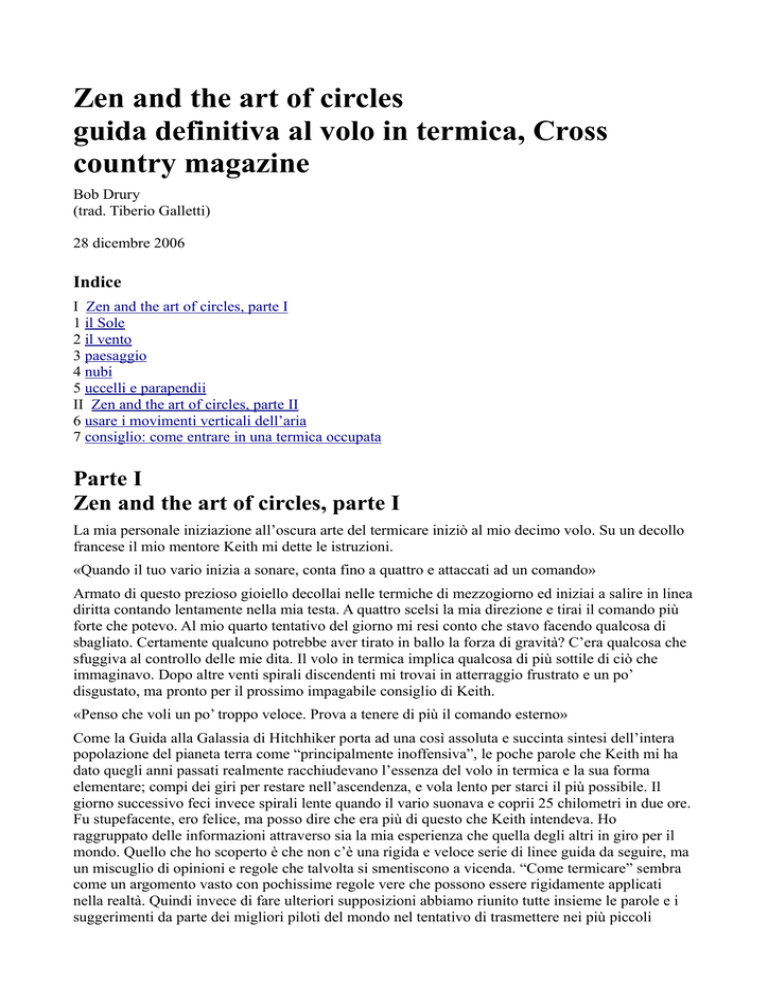 Zen and the art of circles
guida definitiva al volo in termica, Cross country magazine

Bob Drury
(trad. Tiberio Galletti)

28 dicembre 2006

Indice

I Zen and the art of circles, parte I
1 il Sole
2 il vento
3 paesaggio
4 nubi
5 uccelli e parapendii
II Zen and the art of circles, parte II
6 usare i movimenti verticali dell'aria
7 consiglio: come entrare in una termica occupata

Parte I
Zen and the art of circles, parte I

La mia personale iniziazione all'oscura arte del termicare iniziò al mio decimo volo. Su un decollo francese il mio mentore Keith mi dette le istruzioni.

«Quando il tuo vario inizia a sonare, conta fino a quattro e attaccati ad un comando»

Armato di questo prezioso gioiello decollai nelle termiche di mezzogiorno ed iniziai a salire in linea diritta contando lentamente nella mia testa. A quattro scelsi la mia direzione e tirai il comando più forte che potevo. Al mio quarto tentativo del giorno mi resi conto che stavo facendo qualcosa di sbagliato. Certamente qualcuno potrebbe aver tirato in ballo la forza di gravità? C'era qualcosa che sfuggiva al controllo delle mie dita. Il volo in termica implica qualcosa di più sottile di ciò che immaginavo. Dopo altre venti spirali discendenti mi trovai in atterraggio frustrato e un po' disgustato, ma pronto per il prossimo impagabile consiglio di Keith.

«Penso che voli un po' troppo veloce. Prova a tenere di più il comando esterno»

Come la Guida alla Galassia di Hitchhiker porta ad una così assoluta e succinta sintesi dell'intera popolazione del pianeta terra come "principalmente inoffensiva", le poche parole che Keith mi ha dato quegli anni passati realmente racchiudevano l'essenza del volo in termica e la sua forma elementare; compi dei giri per restare nell'ascendenza, e vola lento per starci il più possibile. Il giorno successivo feci invece spirali lente quando il vario suonava e coprii 25 chilometri in due ore. Fu stupefacente, ero felice, ma posso dire che era più di questo che Keith intendeva. Ho raggruppato delle informazioni attraverso sia la mia esperienza che quella degli altri in giro per il mondo. Quello che ho scoperto è che non c'è una rigida e veloce serie di linee guida da seguire, ma un miscuglio di opinioni e regole che talvolta si smentiscono a vicenda. "Come termicare" sembra come un argomento vasto con pochissime regole vere che possono essere rigidamente applicati nella realtà. Quindi invece di fare ulteriori supposizioni abbiamo riunito tutte insieme le parole e i suggerimenti da parte dei migliori piloti del mondo nel tentativo di trasmettere nei più piccoli